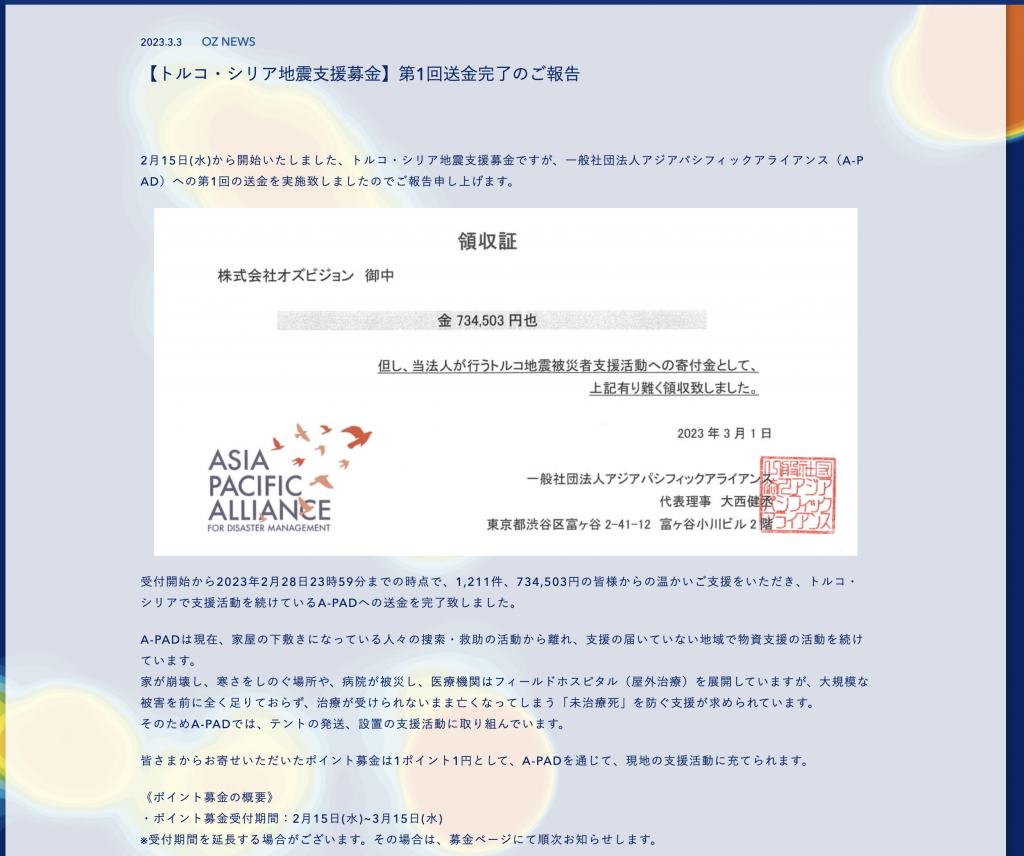 2023.3.3 OZ NEWS

【トルコ・シリア地震支援募金】第1回送金完了のご報告

2月15日(水)から開始いたしました、トルコ・シリア地震支援募金ですが、一般社団法人アジアパシフィックアライアンス（A-PAD）への第1回の送金を実施致しましたのでご報告申し上げます。

領収証

株式会社オズビジョン 御中

金 734,503 円也

但し、当法人が行うトルコ地震被災者支援活動への寄付金として、上記有り難く領収致しました。

2023 年 3 月 1 日

ASIA PACIFIC ALLIANCE FOR DISASTER MANAGEMENT

一般社団法人アジアパシフィックアライアンス
代表理事 大西健丞
東京都渋谷区富ヶ谷 2-41-12 富ヶ谷小川ビル 2 階

一般社団法人アジアパシフィックアライアンス

受付開始から2023年2月28日23時59分までの時点で、1,211件、734,503円の皆様からの温かいご支援をいただき、トルコ・シリアで支援活動を続けているA-PADへの送金を完了致しました。

A-PADは現在、家屋の下敷きになっている人々の捜索・救助の活動から離れ、支援の届いていない地域で物資支援の活動を続けています。
家が崩壊し、寒さをしのぐ場所や、病院が被災し、医療機関はフィールドホスピタル（屋外治療）を展開していますが、大規模な被害を前に全く足りておらず、治療が受けられないまま亡くなってしまう「未治療死」を防ぐ支援が求められています。
そのためA-PADでは、テントの発送、設置の支援活動に取り組んでいます。

皆さまからお寄せいただいたポイント募金は1ポイント1円として、A-PADを通じて、現地の支援活動に充てられます。

《ポイント募金の概要》
・ポイント募金受付期間：2月15日(水)~3月15日(水)
※受付期間を延長する場合がございます。その場合は、募金ページにて順次お知らせします。